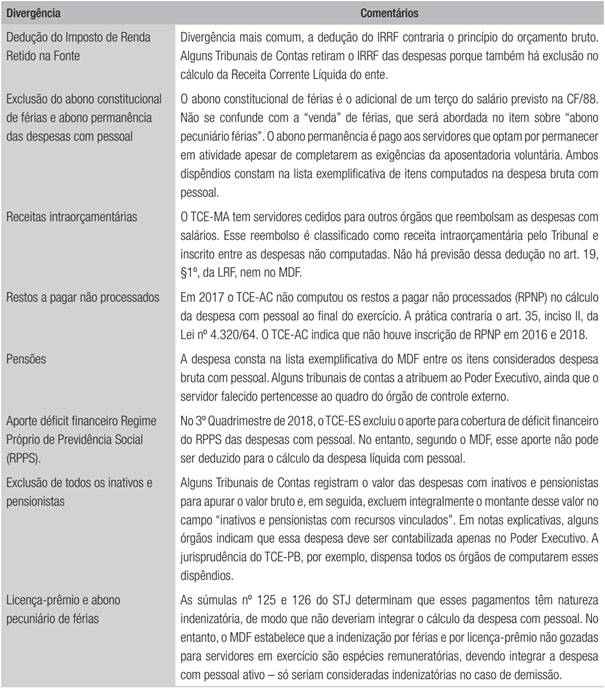 | Divergência | Comentários |
|---|---|
| Dedução do Imposto de Renda Retido na Fonte | Divergência mais comum, a dedução do IRRF contraria o princípio do orçamento bruto. Alguns Tribunais de Contas retiram o IRRF das despesas porque também há exclusão no cálculo da Receita Corrente Líquida do ente. |
| Exclusão do abono constitucional de férias e abono permanência das despesas com pessoal | O abono constitucional de férias é o adicional de um terço do salário previsto na CF/88. Não se confunde com a "venda" de férias, que será abordada no item sobre "abono pecuniário férias". O abono permanência é pago aos servidores que optam por permanecer em atividade apesar de completarem as exigências da aposentadoria voluntária. Ambos dispêndios constam na lista exemplificativa de itens computados na despesa bruta com pessoal. |
| Receitas intraorçamentárias | O TCE-MA tem servidores cedidos para outros órgãos que reembolsam as despesas com salários. Esse reembolso é classificado como receita intraorçamentária pelo Tribunal e inscrito entre as despesas não computadas. Não há previsão dessa dedução no art. 19, §1º, da LRF, nem no MDF. |
| Restos a pagar não processados | Em 2017 o TCE-AC não computou os restos a pagar não processados (RPNP) no cálculo da despesa com pessoal ao final do exercício. A prática contraria o art. 35, inciso II, da Lei nº 4.320/64. O TCE-AC indica que não houve inscrição de RPNP em 2016 e 2018. |
| Pensões | A despesa consta na lista exemplificativa do MDF entre os itens considerados despesa bruta com pessoal. Alguns tribunais de contas a atribuem ao Poder Executivo, ainda que o servidor falecido pertencesse ao quadro do órgão de controle externo. |
| Aporte déficit financeiro Regime Próprio de Previdência Social (RPPS). | No 3º Quadrimestre de 2018, o TCE-ES excluiu o aporte para cobertura de déficit financeiro do RPPS das despesas com pessoal. No entanto, segundo o MDF, esse aporte não pode ser deduzido para o cálculo da despesa líquida com pessoal. |
| Exclusão de todos os inativos e pensionistas | Alguns Tribunais de Contas registram o valor das despesas com inativos e pensionistas para apurar o valor bruto e, em seguida, excluem integralmente o montante desse valor no campo "inativos e pensionistas com recursos vinculados". Em notas explicativas, alguns órgãos indicam que essa despesa deve ser contabilizada apenas no Poder Executivo. A jurisprudência do TCE-PB, por exemplo, dispensa todos os órgãos de computarem esses dispêndios. |
| Licença-prêmio e abono pecuniário de férias | As súmulas nº 125 e 126 do STJ determinam que esses pagamentos têm natureza indenizatória, de modo que não deveriam integrar o cálculo da despesa com pessoal. No entanto, o MDF estabelece que a indenização por férias e por licença-prêmio não gozadas para servidores em exercício são espécies remuneratórias, devendo integrar a despesa com pessoal ativo – só seriam consideradas indenizatórias no caso de demissão. |